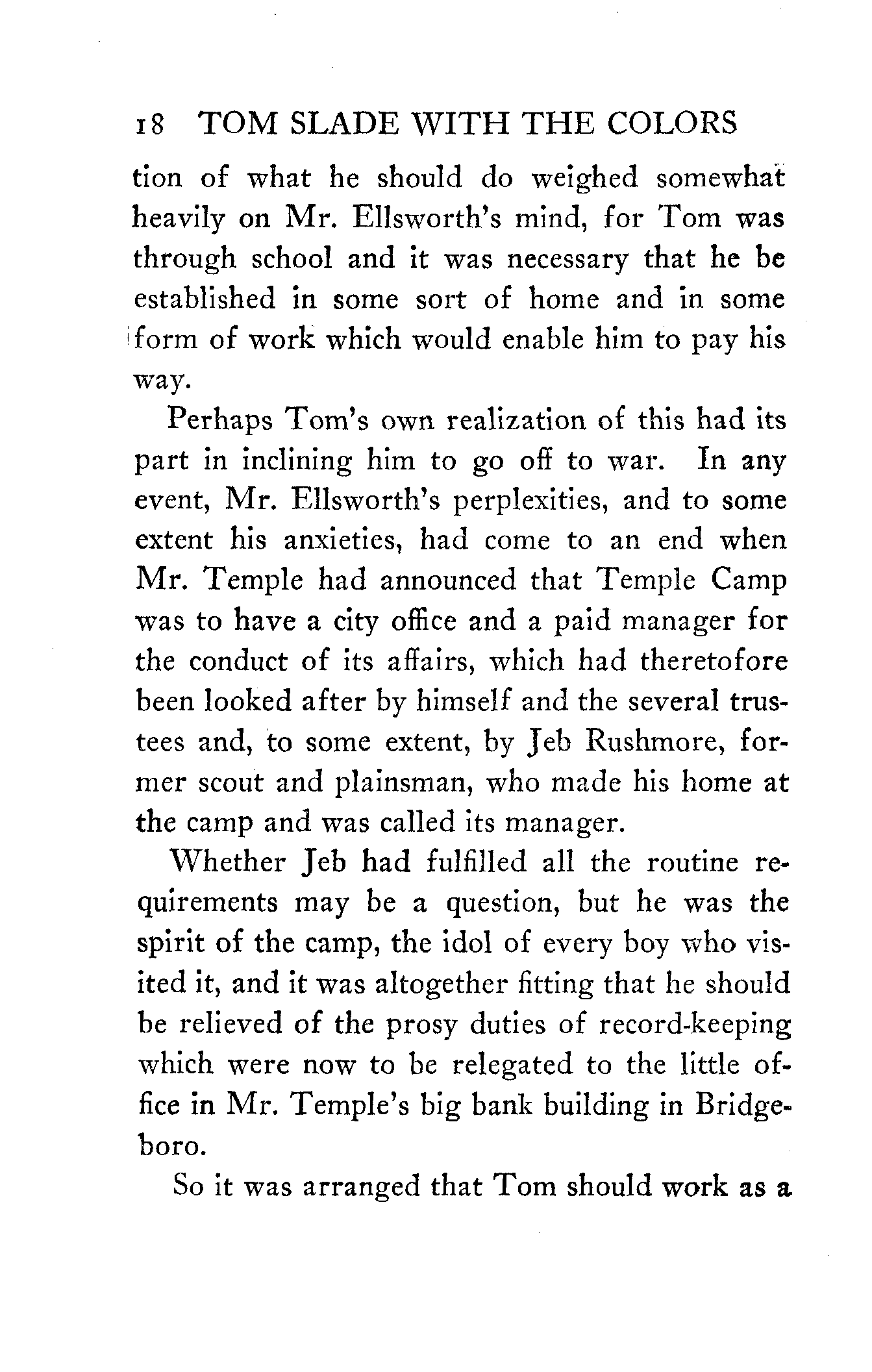 18 TOM SLADE WITH THE COLORS

tion of what he should do weighed somewhat heavily on Mr. Ellsworth's mind, for Tom was through school and it was necessary that he be established in some sort of home and in some form of work which would enable him to pay his way.

Perhaps Tom's own realization of this had its part in inclining him to go off to war. In any event, Mr. Ellsworth's perplexities, and to some extent his anxieties, had come to an end when Mr. Temple had announced that Temple Camp was to have a city office and a paid manager for the conduct of its affairs, which had theretofore been looked after by himself and the several trustees and, to some extent, by Jeb Rushmore, former scout and plainsman, who made his home at the camp and was called its manager.

Whether Jeb had fulfilled all the routine requirements may be a question, but he was the spirit of the camp, the idol of every boy who visited it, and it was altogether fitting that he should be relieved of the prosy duties of record-keeping which were now to be relegated to the little office in Mr. Temple's big bank building in Bridgeboro.

So it was arranged that Tom should work as a